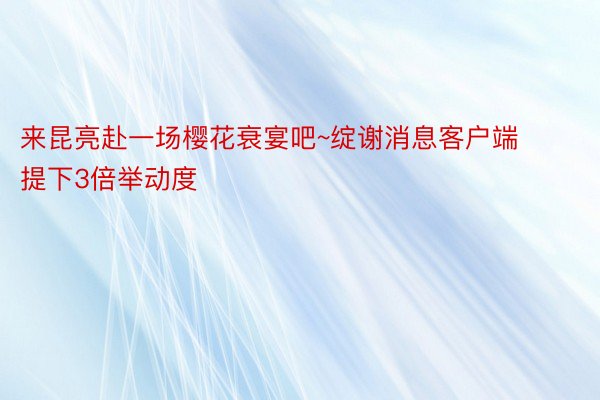 来昆亮赴一场樱花衰宴吧~绽谢消息客户端提下3倍举动度